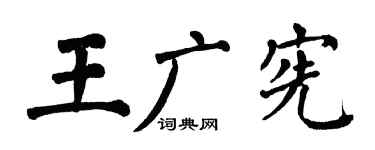 王广宪
词典网